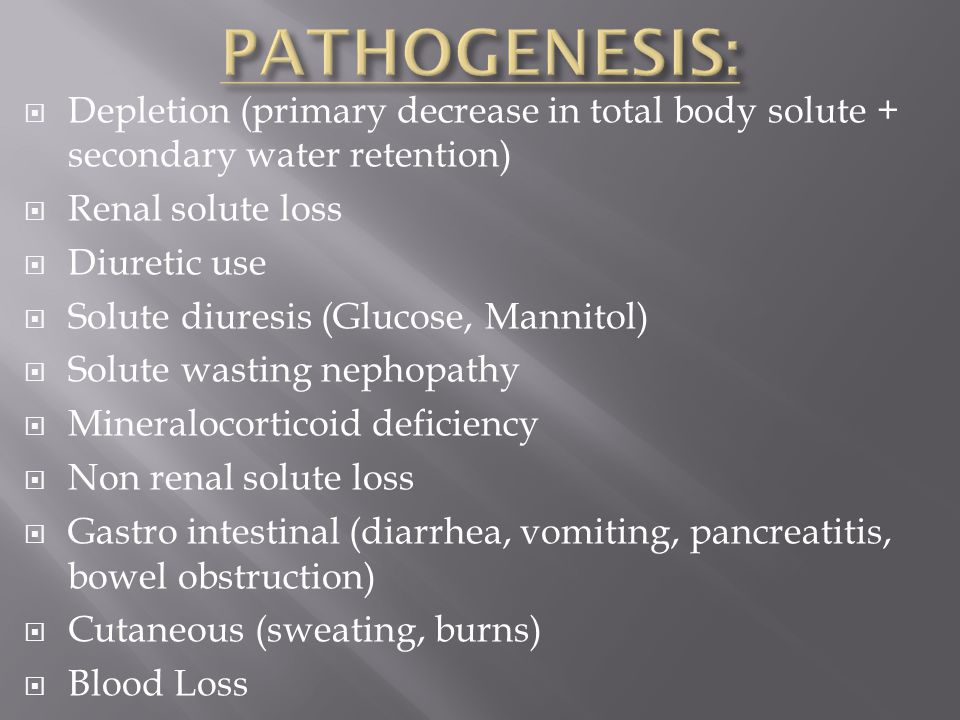 PATHOGENESIS:

Depletion (primary decrease in total body solute + secondary water retention)

Renal solute loss

Diuretic use

Solute diuresis (Glucose, Mannitol)

Solute wasting nephopathy

Mineralocorticoid deficiency

Non renal solute loss

Gastro intestinal (diarrhea, vomiting, pancreatitis, bowel obstruction)

Cutaneous (sweating, burns)

Blood Loss